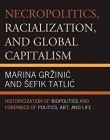 NECROPOLITICS, RACIALIZATION, AND GLOBAL CAPITALISM

MARINA GRŽINIĆ AND ŠEFIK TATLIĆ

HISTORICIZATION OF BIOPOLITICS AND FORENSICS OF POLITICS, ART, AND LIFE